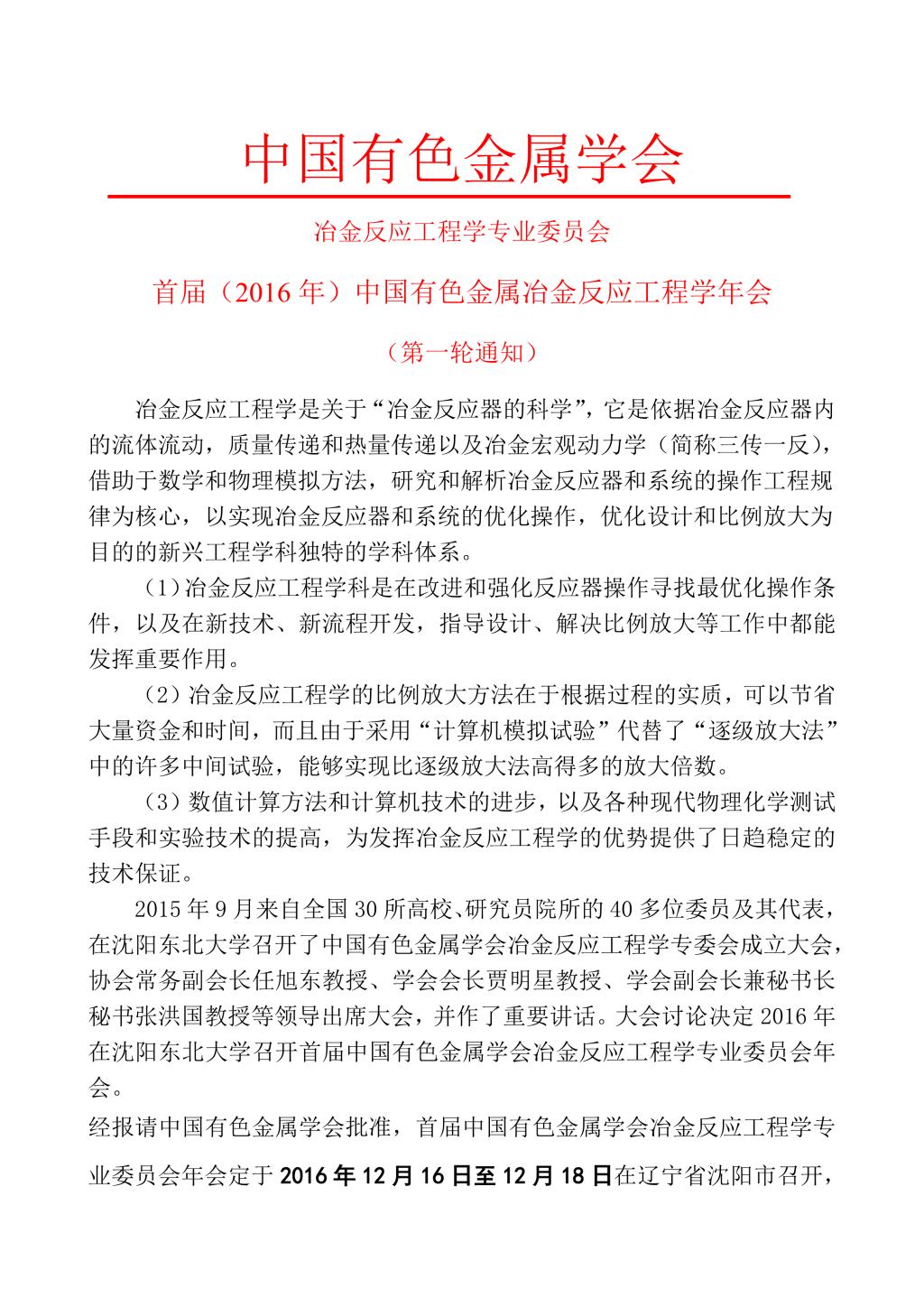 中国有色金属学会

冶金反应工程学专业委员会

首届（2016 年）中国有色金属冶金反应工程学年会

（第一轮通知）

冶金反应工程学是关于“冶金反应器的科学”，它是依据冶金反应器内的流体流动，质量传递和热量传递以及冶金宏观动力学（简称三传一反），借助于数学和物理模拟方法，研究和解析冶金反应器和系统的操作工程规律为核心，以实现冶金反应器和系统的优化操作，优化设计和比例放大为目的的新兴工程学科独特的学科体系。

（1）冶金反应工程学科是在改进和强化反应器操作寻找最优化操作条件，以及在新技术、新流程开发，指导设计、解决比例放大等工作中都能发挥重要作用。

（2）冶金反应工程学的比例放大方法在于根据过程的实质，可以节省大量资金和时间，而且由于采用“计算机模拟试验”代替了“逐级放大法”中的许多中间试验，能够实现比逐级放大法高得多的放大倍数。

（3）数值计算方法和计算机技术的进步，以及各种现代物理化学测试手段和实验技术的提高，为发挥冶金反应工程学的优势提供了日趋稳定的技术保证。

2015 年 9 月来自全国 30 所高校、研究员院所的 40 多位委员及其代表，在沈阳东北大学召开了中国有色金属学会冶金反应工程学专委会成立大会，协会常务副会长任旭东教授、学会会长贾明星教授、学会副会长兼秘书长秘书张洪国教授等领导出席大会，并作了重要讲话。大会讨论决定 2016 年在沈阳东北大学召开首届中国有色金属学会冶金反应工程学专业委员会年会。

经报请中国有色金属学会批准，首届中国有色金属学会冶金反应工程学专业委员会年会定于 2016 年 12 月 16 日至 12 月 18 日在辽宁省沈阳市召开，